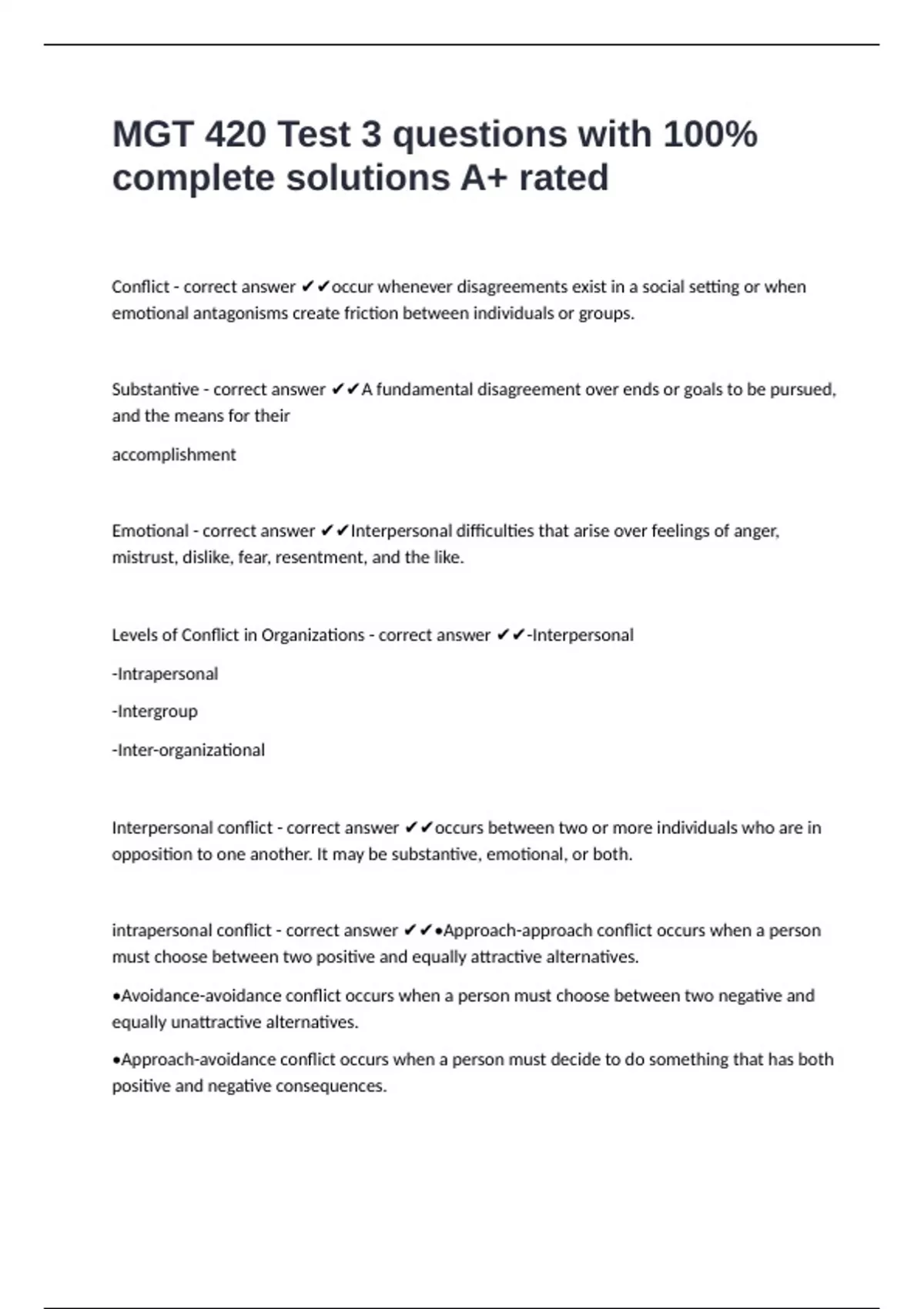 MGT 420 Test 3 questions with 100% complete solutions A+ rated

Conflict - correct answer ✔✔occur whenever disagreements exist in a social setting or when emotional antagonisms create friction between individuals or groups.

Substantive - correct answer ✔✔A fundamental disagreement over ends or goals to be pursued, and the means for their

accomplishment

Emotional - correct answer ✔✔Interpersonal difficulties that arise over feelings of anger, mistrust, dislike, fear, resentment, and the like.

Levels of Conflict in Organizations - correct answer ✔✔-Interpersonal

-Intrapersonal

-Intergroup

-Inter-organizational

Interpersonal conflict - correct answer ✔✔occurs between two or more individuals who are in opposition to one another. It may be substantive, emotional, or both.

intrapersonal conflict - correct answer ✔✔•Approach-approach conflict occurs when a person must choose between two positive and equally attractive alternatives.

•Avoidance-avoidance conflict occurs when a person must choose between two negative and equally unattractive alternatives.

•Approach-avoidance conflict occurs when a person must decide to do something that has both positive and negative consequences.